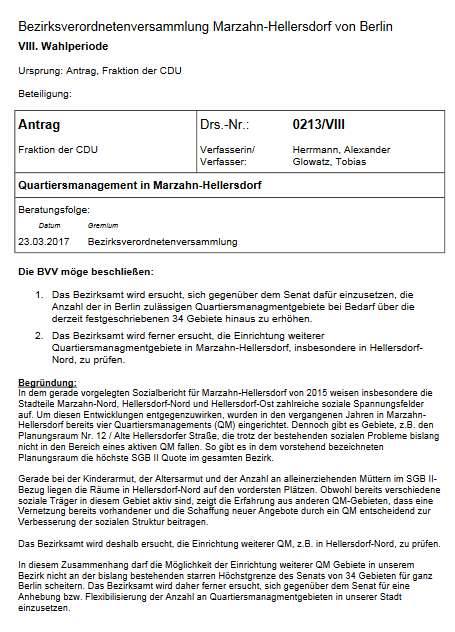 Bezirksverordnetenversammlung Marzahn-Hellersdorf von Berlin
VIII. Wahlperiode

Ursprung: Antrag, Fraktion der CDU

Beteiligung:

| Antrag | Drs.-Nr.: | 0213/VIII |
|---|---|---|
| Fraktion der CDU | Verfasserin/ Verfasser: | Herrmann, Alexander Glowatz, Tobias |

Quartiersmanagement in Marzahn-Hellersdorf

Beratungsfolge:

| Datum | Gremium |
|---|---|
| 23.03.2017 | Bezirksverordnetenversammlung |

Die BVV möge beschließen:

1. Das Bezirksamt wird ersucht, sich gegenüber dem Senat dafür einzusetzen, die Anzahl der in Berlin zulässigen Quartiersmanagmentgebiete bei Bedarf über die derzeit festgeschriebenen 34 Gebiete hinaus zu erhöhen.

2. Das Bezirksamt wird ferner ersucht, die Einrichtung weiterer Quartiersmanagmentgebiete in Marzahn-Hellersdorf, insbesondere in Hellersdorf-Nord, zu prüfen.

Begründung:
In dem gerade vorgelegten Sozialbericht für Marzahn-Hellersdorf von 2015 weisen insbesondere die Stadteile Marzahn-Nord, Hellersdorf-Nord und Hellersdorf-Ost zahlreiche soziale Spannungsfelder auf. Um diesen Entwicklungen entgegenzuwirken, wurden in den vergangenen Jahren in Marzahn-Hellersdorf bereits vier Quartiersmanagements (QM) eingerichtet. Dennoch gibt es Gebiete, z.B. den Planungsraum Nr. 12 / Alte Hellersdorfer Straße, die trotz der bestehenden sozialen Probleme bislang nicht in den Bereich eines aktiven QM fallen. So gibt es in dem vorstehend bezeichneten Planungsraum die höchste SGB II Quote im gesamten Bezirk.

Gerade bei der Kinderarmut, der Altersarmut und der Anzahl an alleinerziehenden Müttern im SGB II-Bezug liegen die Räume in Hellersdorf-Nord auf den vordersten Plätzen. Obwohl bereits verschiedene soziale Träger in diesem Gebiet aktiv sind, zeigt die Erfahrung aus anderen QM-Gebieten, dass eine Vernetzung bereits vorhandener und die Schaffung neuer Angebote durch ein QM entscheidend zur Verbesserung der sozialen Struktur beitragen.

Das Bezirksamt wird deshalb ersucht, die Einrichtung weiterer QM, z.B. in Hellersdorf-Nord, zu prüfen.

In diesem Zusammenhang darf die Möglichkeit der Einrichtung weiterer QM Gebiete in unserem Bezirk nicht an der bislang bestehenden starren Höchstgrenze des Senats von 34 Gebieten für ganz Berlin scheitern. Das Bezirksamt wird daher ferner ersucht, sich gegenüber dem Senat für eine Anhebung bzw. Flexibilisierung der Anzahl an Quartiersmanagmentgebieten in unserer Stadt einzusetzen.